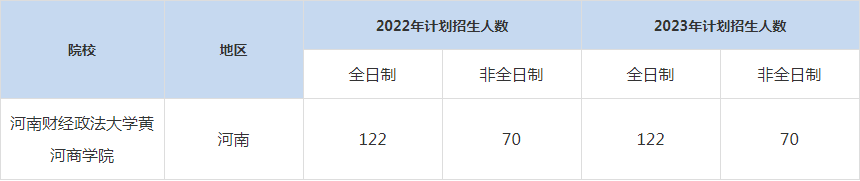 | 院校 | 地区 | 2022年计划招生人数 | | 2023年计划招生人数 | |
|---|---|---|---|---|---|
| | | 全日制 | 非全日制 | 全日制 | 非全日制 |
| 河南财经政法大学黄河商学院 | 河南 | 122 | 70 | 122 | 70 |